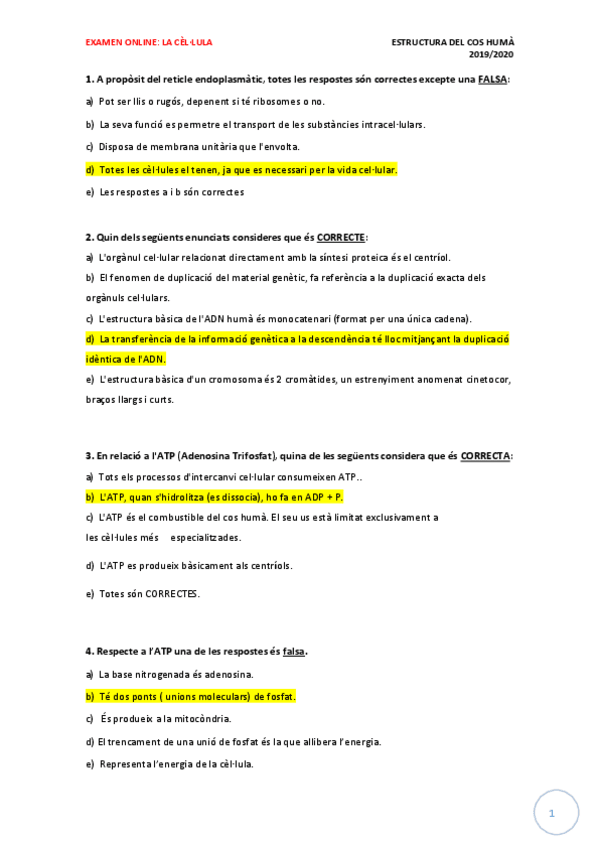 EXAMEN ONLINE: LA CÈL·LULA

ESTRUCTURA DEL COS HUMÀ
2019/2020

1. A propòsit del reticle endoplasmàtic, totes les respostes són correctes excepte una FALSA:

a) Pot ser llis o rugós, depenent si té ribosomes o no.

b) La seva funció es permetre el transport de les substàncies intracel·lulars.

c) Disposa de membrana unitària que l'envolta.

d) Totes les cèl·lules el tenen, ja que es necessari per la vida cel·lular.

e) Les respostes a i b són correctes

2. Quin dels següents enunciats consideres que és CORRECTE:

a) L'orgànul cel·lular relacionat directament amb la síntesi proteica és el centríol.

b) El fenomen de duplicació del material genètic, fa referència a la duplicació exacta dels orgànuls cel·lulars.

c) L'estructura bàsica de l'ADN humà és monocatenari (format per una única cadena).

d) La transferència de la informació genètica a la descendència té lloc mitjançant la duplicació idèntica de l'ADN.

e) L'estructura bàsica d'un cromosoma és 2 cromàtides, un estrenyiment anomenat cinetocor, braços llargs i curts.

3. En relació a l'ATP (Adenosina Trifosfat), quina de les següents considera que és CORRECTA:

a) Tots els processos d'intercanvi cel·lular consumeixen ATP..

b) L'ATP, quan s'hidrolitza (es dissocia), ho fa en ADP + P.

c) L'ATP és el combustible del cos humà. El seu us està limitat exclusivament a les cèl·lules més especialitzades.

d) L'ATP es produeix bàsicament als centríols.

e) Totes són CORRECTES.

4. Respecte a l'ATP una de les respostes és falsa.

a) La base nitrogenada és adenosina.

b) Té dos ponts ( unions moleculars) de fosfat.

c) És produeix a la mitocòndria.

d) El trencament de una unió de fosfat és la que allibera l'energia.

e) Representa l'energia de la cèl·lula.

1